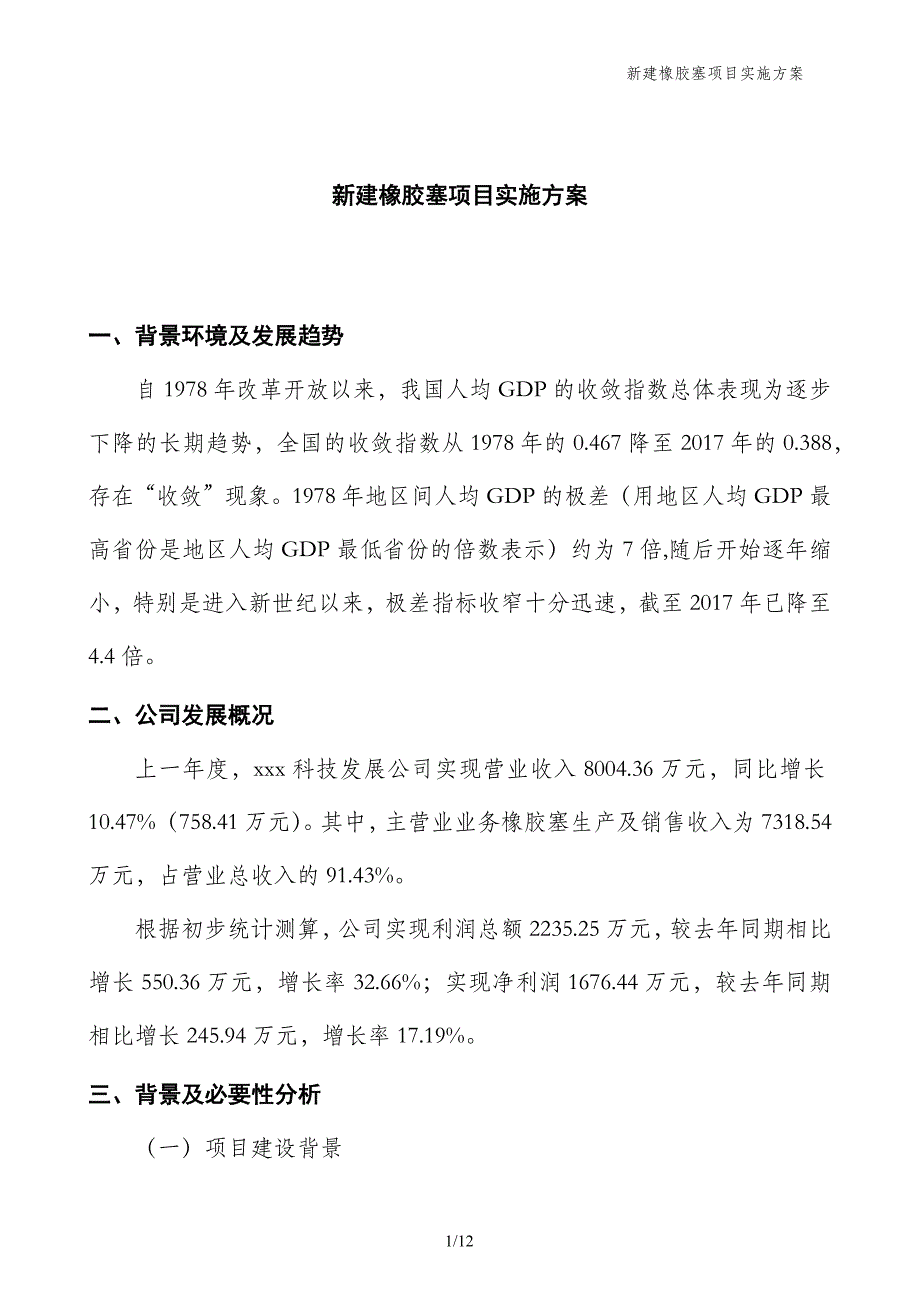 新建橡胶塞项目实施方案

新建橡胶塞项目实施方案

一、背景环境及发展趋势

自 1978 年改革开放以来，我国人均 GDP 的收敛指数总体表现为逐步下降的长期趋势，全国的收敛指数从 1978 年的 0.467 降至 2017 年的 0.388，存在“收敛”现象。1978 年地区间人均 GDP 的极差（用地区人均 GDP 最高省份是地区人均 GDP 最低省份的倍数表示）约为 7 倍,随后开始逐年缩小，特别是进入新世纪以来，极差指标收窄十分迅速，截至 2017 年已降至 4.4 倍。

二、公司发展概况

上一年度，xxx 科技发展公司实现营业收入 8004.36 万元，同比增长 10.47%（758.41 万元）。其中，主营业业务橡胶塞生产及销售收入为 7318.54 万元，占营业总收入的 91.43%。

根据初步统计测算，公司实现利润总额 2235.25 万元，较去年同期相比增长 550.36 万元，增长率 32.66%；实现净利润 1676.44 万元，较去年同期相比增长 245.94 万元，增长率 17.19%。

三、背景及必要性分析

（一）项目建设背景

1/12